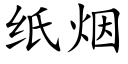 纸烟